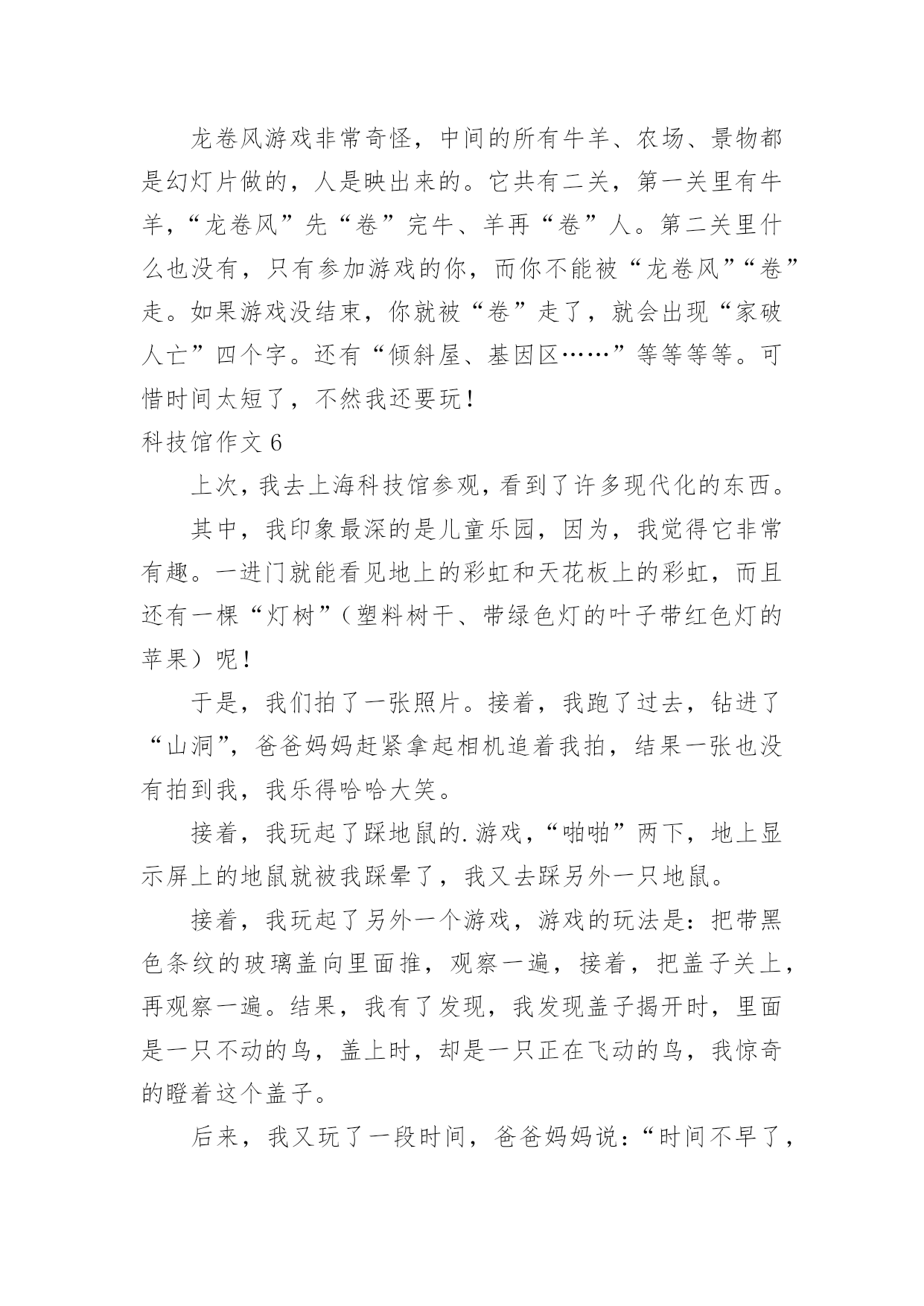 龙卷风游戏非常奇怪，中间的所有牛羊、农场、景物都是幻灯片做的，人是映出来的。它共有二关，第一关里有牛羊，“龙卷风”先“卷”完牛、羊再“卷”人。第二关里什么也没有，只有参加游戏的你，而你不能被“龙卷风”“卷”走。如果游戏没结束，你就被“卷”走了，就会出现“家破人亡”四个字。还有“倾斜屋、基因区……”等等等等。可惜时间太短了，不然我还要玩！

科技馆作文 6

上次，我去上海科技馆参观，看到了许多现代化的东西。

其中，我印象最深的是儿童乐园，因为，我觉得它非常有趣。一进门就能看见地上的彩虹和天花板上的彩虹，而且还有一棵“灯树”（塑料树干、带绿色灯的叶子带红色灯的苹果）呢！

于是，我们拍了一张照片。接着，我跑了过去，钻进了“山洞”，爸爸妈妈赶紧拿起相机追着我拍，结果一张也没有拍到我，我乐得哈哈大笑。

接着，我玩起了踩地鼠的.游戏，“啪啪”两下，地上显示屏上的地鼠就被我踩晕了，我又去踩另外一只地鼠。

接着，我玩起了另外一个游戏，游戏的玩法是：把带黑色条纹的玻璃盖向里面推，观察一遍，接着，把盖子关上，再观察一遍。结果，我有了发现，我发现盖子揭开时，里面是一只不动的鸟，盖上时，却是一只正在飞动的鸟，我惊奇的瞪着这个盖子。

后来，我又玩了一段时间，爸爸妈妈说：“时间不早了，